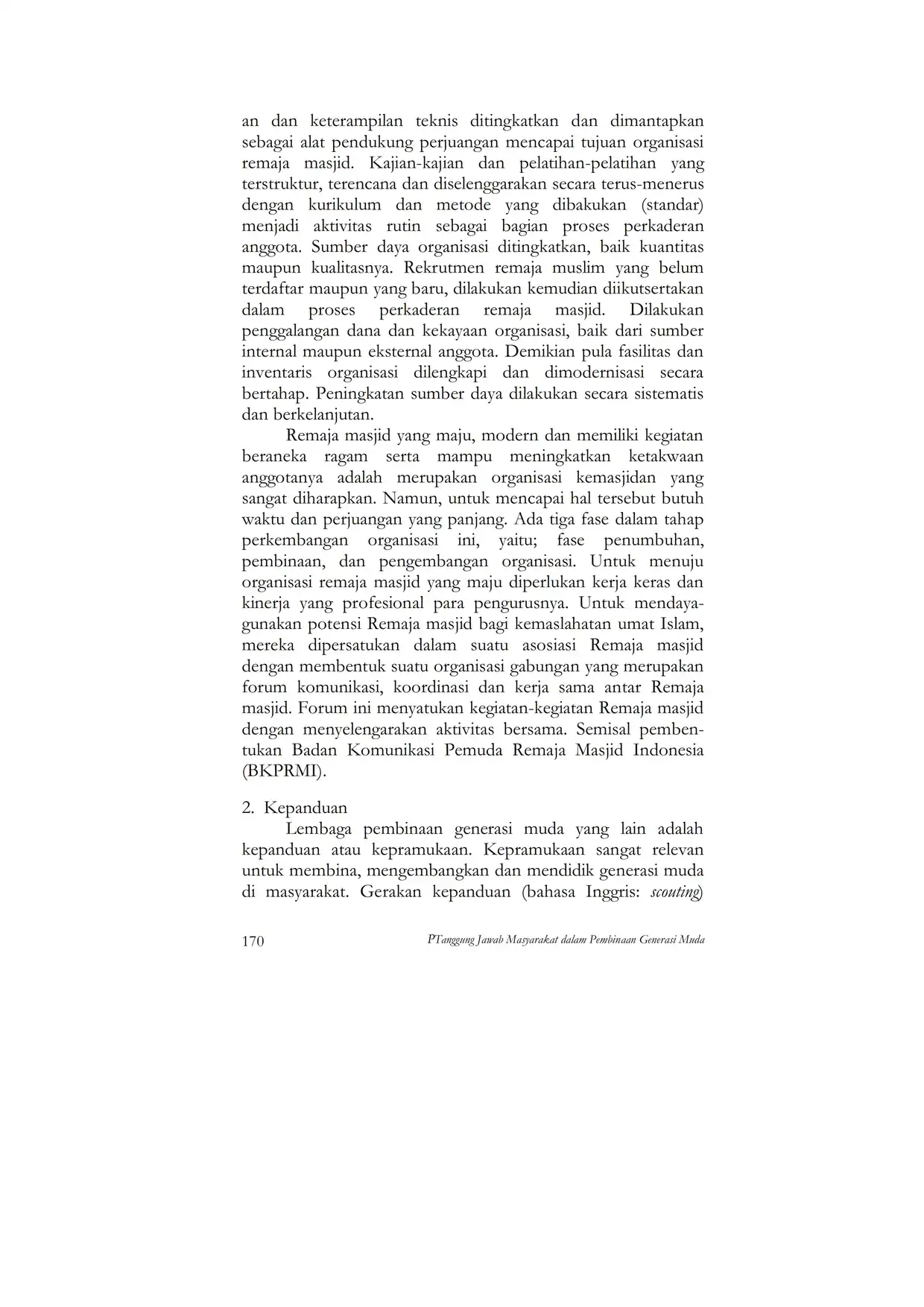 an dan keterampilan teknis ditingkatkan dan dimantapkan sebagai alat pendukung perjuangan mencapai tujuan organisasi remaja masjid. Kajian-kajian dan pelatihan-pelatihan yang terstruktur, terencana dan diselenggarakan secara terus-menerus dengan kurikulum dan metode yang dibakukan (standar) menjadi aktivitas rutin sebagai bagian proses perkaderan anggota. Sumber daya organisasi ditingkatkan, baik kuantitas maupun kualitasnya. Rekrutmen remaja muslim yang belum terdaftar maupun yang baru, dilakukan kemudian diikutsertakan dalam proses perkaderan remaja masjid. Dilakukan penggalangan dana dan kekayaan organisasi, baik dari sumber internal maupun eksternal anggota. Demikian pula fasilitas dan inventaris organisasi dilengkapi dan dimodernisasi secara bertahap. Peningkatan sumber daya dilakukan secara sistematis dan berkelanjutan.

Remaja masjid yang maju, modern dan memiliki kegiatan beraneka ragam serta mampu meningkatkan ketakwaan anggotanya adalah merupakan organisasi kemasjidan yang sangat diharapkan. Namun, untuk mencapai hal tersebut butuh waktu dan perjuangan yang panjang. Ada tiga fase dalam tahap perkembangan organisasi ini, yaitu; fase penumbuhan, pembinaan, dan pengembangan organisasi. Untuk menuju organisasi remaja masjid yang maju diperlukan kerja keras dan kinerja yang profesional para pengurusnya. Untuk mendayagunakan potensi Remaja masjid bagi kemaslahatan umat Islam, mereka dipersatukan dalam suatu asosiasi Remaja masjid dengan membentuk suatu organisasi gabungan yang merupakan forum komunikasi, koordinasi dan kerja sama antar Remaja masjid. Forum ini menyatukan kegiatan-kegiatan Remaja masjid dengan menyelengarakan aktivitas bersama. Semisal pembentukan Badan Komunikasi Pemuda Remaja Masjid Indonesia (BKPRMI).

2. Kepanduan

Lembaga pembinaan generasi muda yang lain adalah kepanduan atau kepramukaan. Kepramukaan sangat relevan untuk membina, mengembangkan dan mendidik generasi muda di masyarakat. Gerakan kepanduan (bahasa Inggris: scouting)

170 PTanggung Jawab Masyarakat dalam Pembinaan Generasi Muda